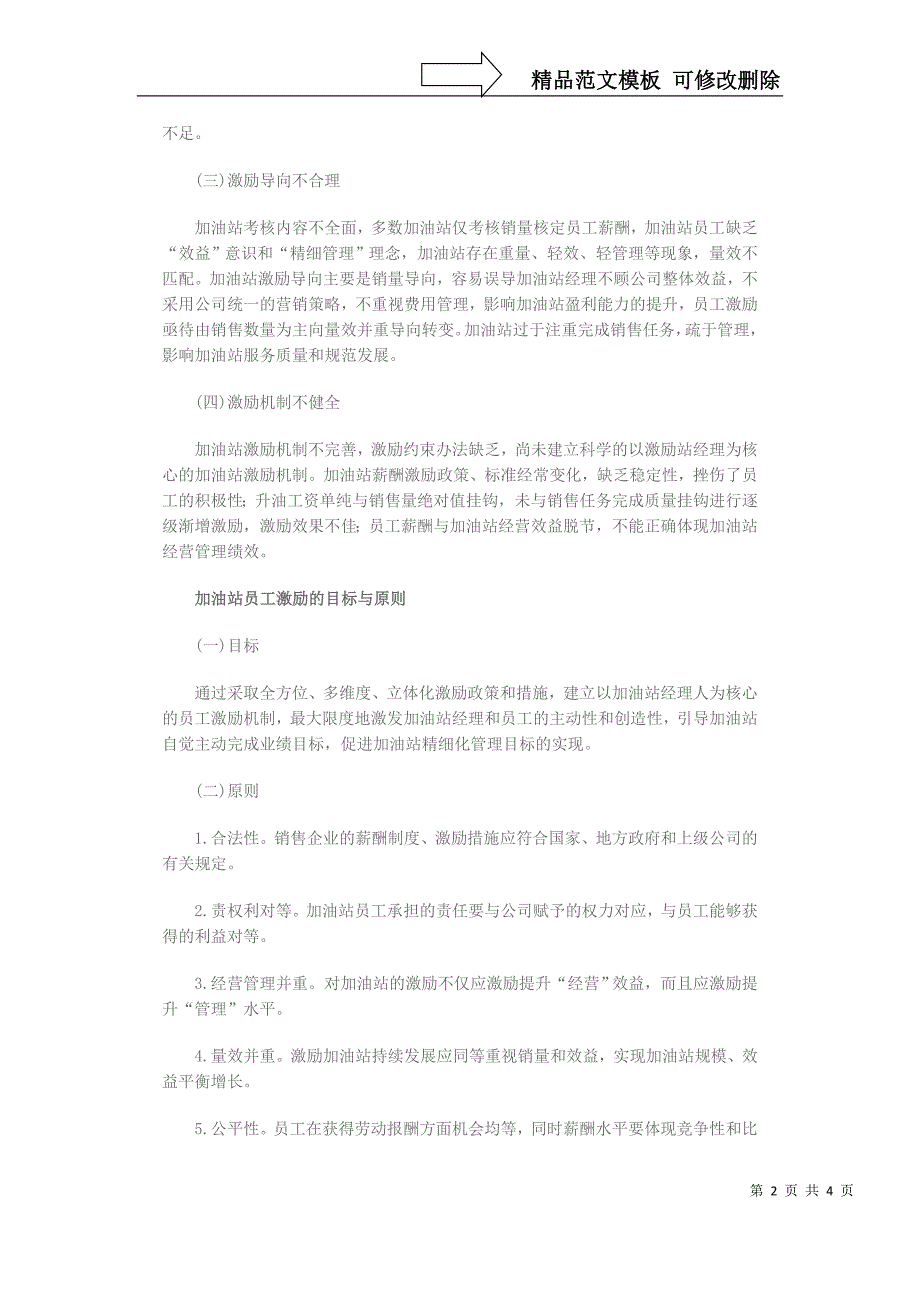 精品范文模板 可修改删除

不足。

(三)激励导向不合理

加油站考核内容不全面，多数加油站仅考核销量核定员工薪酬，加油站员工缺乏“效益”意识和“精细管理”理念，加油站存在重量、轻效、轻管理等现象，量效不匹配。加油站激励导向主要是销量导向，容易误导加油站经理不顾公司整体效益，不采用公司统一的营销策略，不重视费用管理，影响加油站盈利能力的提升，员工激励亟待由销售数量为主向量效并重导向转变。加油站过于注重完成销售任务，疏于管理，影响加油站服务质量和规范发展。

(四)激励机制不健全

加油站激励机制不完善，激励约束办法缺乏，尚未建立科学的以激励站经理为核心的加油站激励机制。加油站薪酬激励政策、标准经常变化，缺乏稳定性，挫伤了员工的积极性；升油工资单纯与销售量绝对值挂钩，未与销售任务完成质量挂钩进行逐级渐增激励，激励效果不佳；员工薪酬与加油站经营效益脱节，不能正确体现加油站经营管理绩效。

加油站员工激励的目标与原则

(一)目标

通过采取全方位、多维度、立体化激励政策和措施，建立以加油站经理人为核心的员工激励机制，最大限度地激发加油站经理和员工的主动性和创造性，引导加油站自觉主动完成业绩目标，促进加油站精细化管理目标的实现。

(二)原则

1.合法性。销售企业的薪酬制度、激励措施应符合国家、地方政府和上级公司的有关规定。

2.责权利对等。加油站员工承担的责任要与公司赋予的权力对应，与员工能够获得的利益对等。

3.经营管理并重。对加油站的激励不仅应激励提升“经营”效益，而且应激励提升“管理”水平。

4.量效并重。激励加油站持续发展应同等重视销量和效益，实现加油站规模、效益平衡增长。

5.公平性。员工在获得劳动报酬方面机会均等，同时薪酬水平要体现竞争性和比

第 2 页 共 4 页